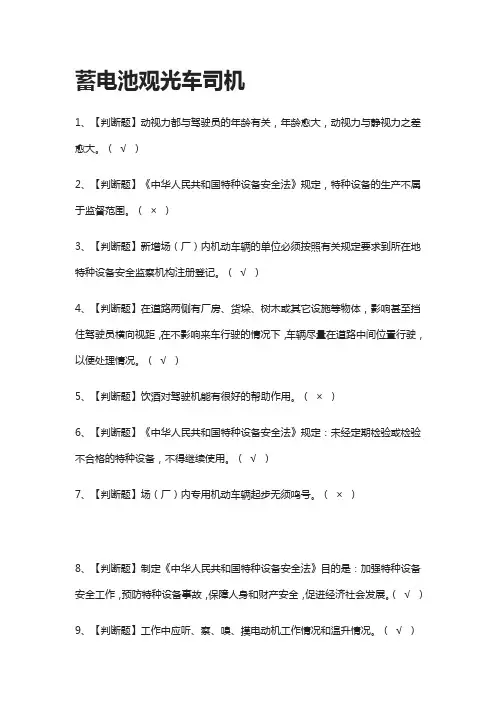 蓄电池观光车司机

1、【判断题】动视力都与驾驶员的年龄有关，年龄愈大，动视力与静视力之差愈大。（ √ ）

2、【判断题】《中华人民共和国特种设备安全法》规定，特种设备的生产不属于监督范围。（ × ）

3、【判断题】新增场（厂）内机动车辆的单位必须按照有关规定要求到所在地特种设备安全监察机构注册登记。（ √ ）

4、【判断题】在道路两侧有厂房、货垛、树木或其它设施等物体，影响甚至挡住驾驶员横向视距，在不影响来车行驶的情况下，车辆尽量在道路中间位置行驶，以便处理情况。（ √ ）

5、【判断题】饮酒对驾驶机能有很好的帮助作用。（ × ）

6、【判断题】《中华人民共和国特种设备安全法》规定：未经定期检验或检验不合格的特种设备，不得继续使用。（ √ ）

7、【判断题】场（厂）内专用机动车辆起步无须鸣号。（ × ）

8、【判断题】制定《中华人民共和国特种设备安全法》目的是：加强特种设备安全工作，预防特种设备事故，保障人身和财产安全，促进经济社会发展。（ √ ）

9、【判断题】工作中应听、察、嗅、摸电动机工作情况和温升情况。（ √ ）